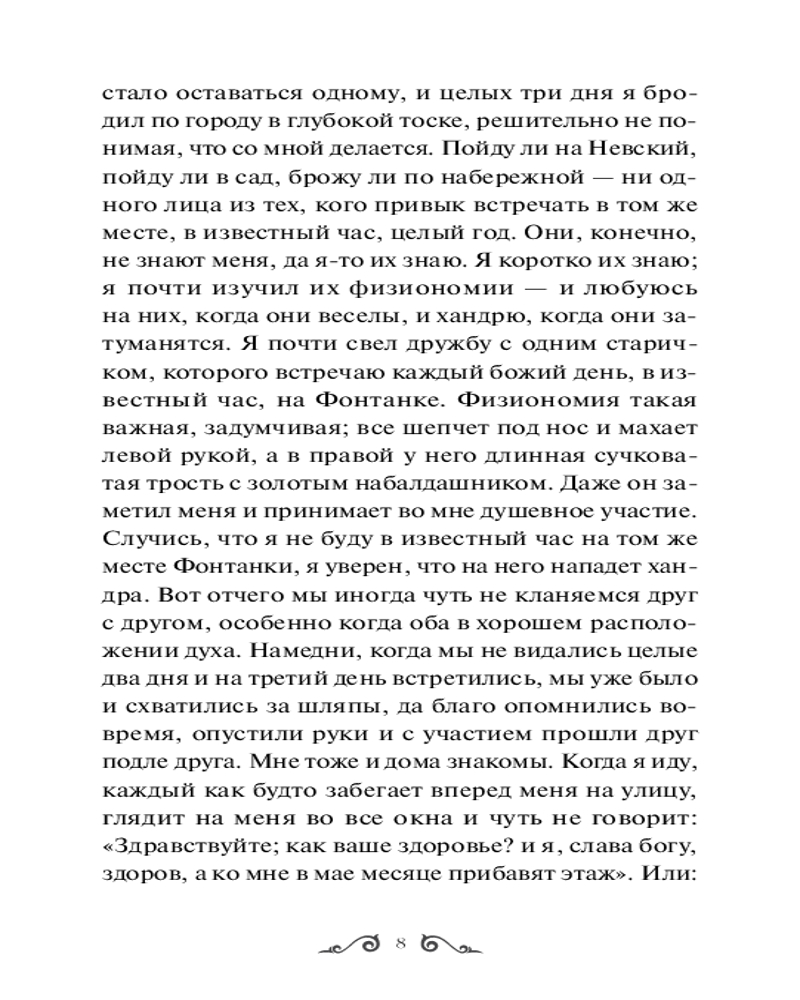 стало оставаться одному, и целых три дня я бродил по городу в глубокой тоске, решительно не понимая, что со мной делается. Пойду ли на Невский, пойду ли в сад, брожу ли по набережной — ни одного лица из тех, кого привык встречать в том же месте, в известный час, целый год. Они, конечно, не знают меня, да я-то их знаю. Я коротко их знаю; я почти изучил их физиономии — и любуюсь на них, когда они веселы, и хандрю, когда они затуманятся. Я почти свел дружбу с одним старичком, которого встречаю каждый божий день, в известный час, на Фонтанке. Физиономия такая важная, задумчивая; все шепчет под нос и махает левой рукой, а в правой у него длинная сучковатая трость с золотым набалдашником. Даже он заметил меня и принимает во мне душевное участие. Случись, что я не буду в известный час на том же месте Фонтанки, я уверен, что на него нападет хандра. Вот отчего мы иногда чуть не кланяемся друг с другом, особенно когда оба в хорошем расположении духа. Намедни, когда мы не видались целые два дня и на третий день встретились, мы уже было и схватились за шляпы, да благо опомнились вовремя, опустили руки и с участием прошли друг подле друга. Мне тоже и дома знакомы. Когда я иду, каждый как будто забегает вперед меня на улицу, глядит на меня во все окна и чуть не говорит: «Здравствуйте; как ваше здоровье? и я, слава богу, здоров, а ко мне в мае месяце прибавят этаж». Или:

8